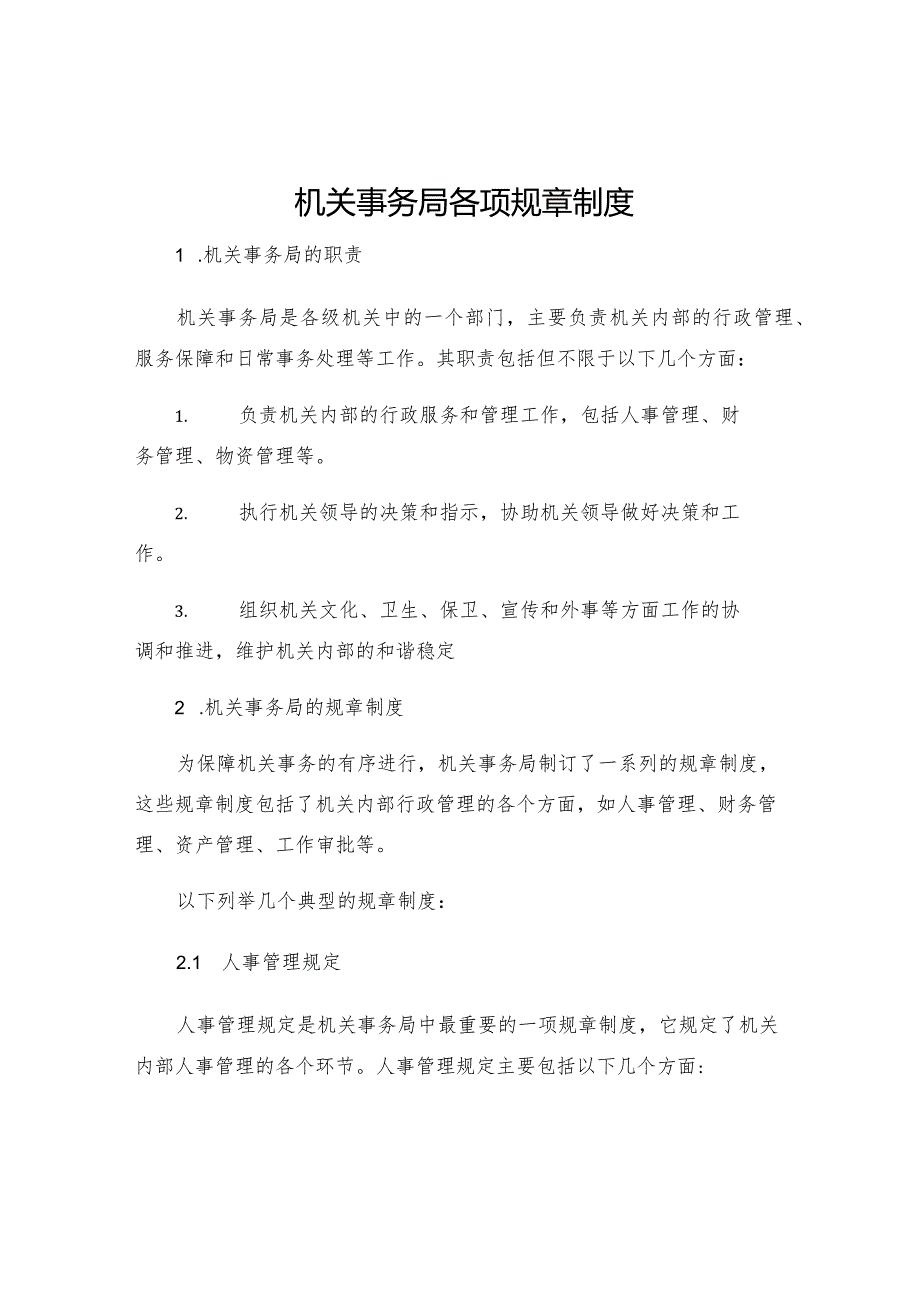 机关事务局各项规章制度

1 .机关事务局的职责

机关事务局是各级机关中的一个部门，主要负责机关内部的行政管理、服务保障和日常事务处理等工作。其职责包括但不限于以下几个方面：

1. 负责机关内部的行政服务和管理工作，包括人事管理、财务管理、物资管理等。

2. 执行机关领导的决策和指示，协助机关领导做好决策和工作。

3. 组织机关文化、卫生、保卫、宣传和外事等方面工作的协调和推进，维护机关内部的和谐稳定

2 .机关事务局的规章制度

为保障机关事务的有序进行，机关事务局制订了一系列的规章制度，这些规章制度包括了机关内部行政管理的各个方面，如人事管理、财务管理、资产管理、工作审批等。

以下列举几个典型的规章制度：

2.1 人事管理规定

人事管理规定是机关事务局中最重要的一项规章制度，它规定了机关内部人事管理的各个环节。人事管理规定主要包括以下几个方面：